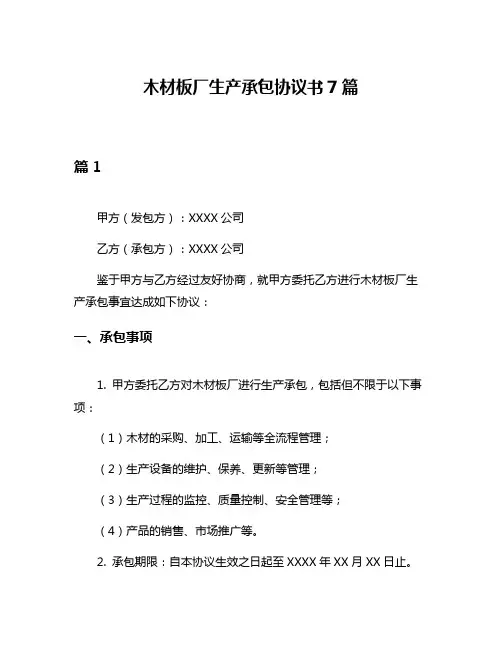 木材板厂生产承包协议书 7 篇

篇 1

甲方（发包方）：XXXX 公司

乙方（承包方）：XXXX 公司

鉴于甲方与乙方经过友好协商，就甲方委托乙方进行木材板厂生产承包事宜达成如下协议：

一、承包事项

1. 甲方委托乙方对木材板厂进行生产承包，包括但不限于以下事项：

（1）木材的采购、加工、运输等全流程管理；

（2）生产设备的维护、保养、更新等管理；

（3）生产过程的监控、质量控制、安全管理等；

（4）产品的销售、市场推广等。

2. 承包期限：自本协议生效之日起至 XXXX 年 XX 月 XX 日止。